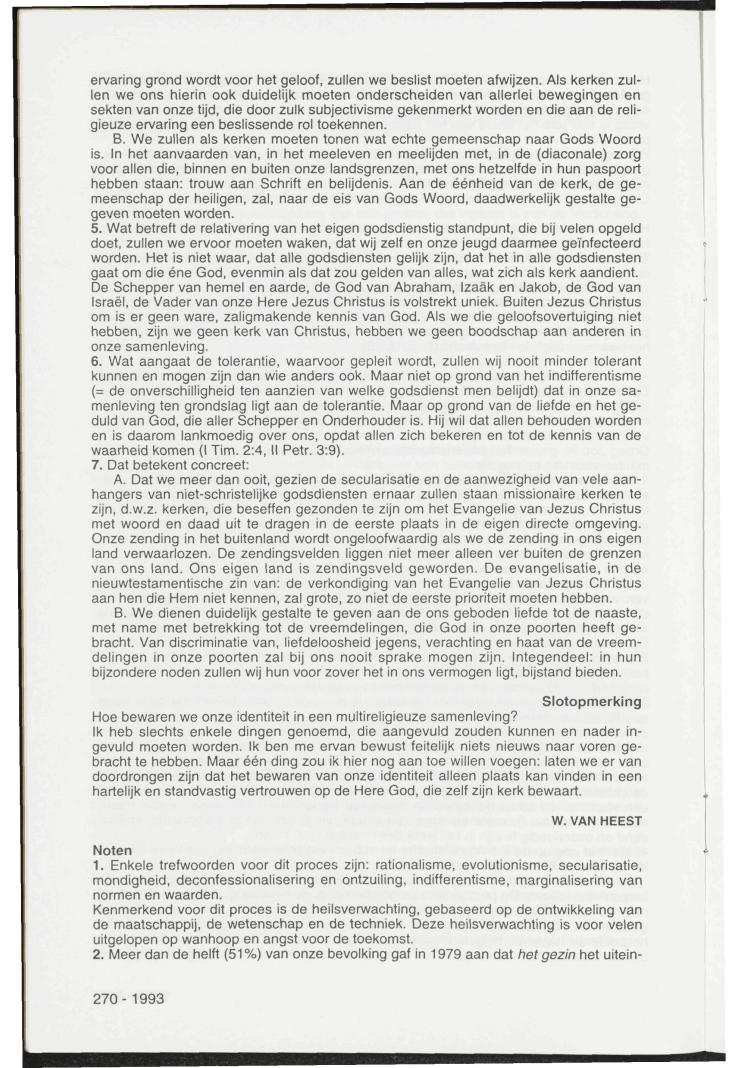 ervaring grond wordt voor het geloof, zullen we beslist moeten afwijzen. Als kerken zullen we ons hierin ook duidelijk moeten onderscheiden van allerlei bewegingen en sekten van onze tijd, die door zulk subjectivisme gekenmerkt worden en die aan de religieuze ervaring een beslissende rol toekennen.

B. We zullen als kerken moeten tonen wat echte gemeenschap naar Gods Woord is. In het aanvaarden van, in het meeleven en meelijden met, in de (diaconale) zorg voor allen die, binnen en buiten onze landsgrenzen, met ons hetzelfde in hun paspoort hebben staan: trouw aan Schrift en belijdenis. Aan de éénheid van de kerk, de gemeenschap der heiligen, zal, naar de eis van Gods Woord, daadwerkelijk gestalte gegeven moeten worden.

5. Wat betreft de relativering van het eigen godsdienstig standpunt, die bij velen opgeld doet, zullen we ervoor moeten waken, dat wij zelf en onze jeugd daarmee geïnfecteerd worden. Het is niet waar, dat alle godsdiensten gelijk zijn, dat het in alle godsdiensten gaat om die éne God, evenmin als dat zou gelden van alles, wat zich als kerk aandient. De Schepper van hemel en aarde, de God van Abraham, Izaäk en Jakob, de God van Israël, de Vader van onze Here Jezus Christus is volstrekt uniek. Buiten Jezus Christus om is er geen ware, zaligmakende kennis van God. Als we die geloofsovertuiging niet hebben, zijn we geen kerk van Christus, hebben we geen boodschap aan anderen in onze samenleving.

6. Wat aangaat de tolerantie, waarvoor gepleit wordt, zullen wij nooit minder tolerant kunnen en mogen zijn dan wie anders ook. Maar niet op grond van het indifferentisme (= de onverschilligheid ten aanzien van welke godsdienst men belijdt) dat in onze samenleving ten grondslag ligt aan de tolerantie. Maar op grond van de liefde en het geduld van God, die aller Schepper en Onderhouder is. Hij wil dat allen behouden worden en is daarom lankmoedig over ons, opdat allen zich bekeren en tot de kennis van de waarheid komen (I Tim. 2:4, II Petr. 3:9).

7. Dat betekent concreet:

A. Dat we meer dan ooit, gezien de secularisatie en de aanwezigheid van vele aanhangers van niet-schristelijke godsdiensten ernaar zullen staan missionaire kerken te zijn, d.w.z. kerken, die beseffen gezonden te zijn om het Evangelie van Jezus Christus met woord en daad uit te dragen in de eerste plaats in de eigen directe omgeving. Onze zending in het buitenland wordt ongeloofwaardig als we de zending in ons eigen land verwaarlozen. De zendingsvelden liggen niet meer alleen ver buiten de grenzen van ons land. Ons eigen land is zendingsveld geworden. De evangelisatie, in de nieuwtestamentische zin van: de verkondiging van het Evangelie van Jezus Christus aan hen die Hem niet kennen, zal grote, zo niet de eerste prioriteit moeten hebben.

B. We dienen duidelijk gestalte te geven aan de ons geboden liefde tot de naaste, met name met betrekking tot de vreemdelingen, die God in onze poorten heeft gebracht. Van discriminatie van, liefdeloosheid jegens, verachting en haat van de vreemdelingen in onze poorten zal bij ons nooit sprake mogen zijn. Integendeel: in hun bijzondere noden zullen wij hun voor zover het in ons vermogen ligt, bijstand bieden.

Slotopmerking

Hoe bewaren we onze identiteit in een multireligieuze samenleving?
Ik heb slechts enkele dingen genoemd, die aangevuld zouden kunnen en nader ingevuld moeten worden. Ik ben me ervan bewust feitelijk niets nieuws naar voren gebracht te hebben. Maar één ding zou ik hier nog aan toe willen voegen: laten we er van doordrongen zijn dat het bewaren van onze identiteit alleen plaats kan vinden in een hartelijk en standvastig vertrouwen op de Here God, die zelf zijn kerk bewaart.

W. VAN HEEST

Noten

1. Enkele trefwoorden voor dit proces zijn: rationalisme, evolutionisme, secularisatie, mondigheid, deconfessionalisering en ontzuiling, indifferentisme, marginalisering van normen en waarden.
Kenmerkend voor dit proces is de heilsverwachting, gebaseerd op de ontwikkeling van de maatschappij, de wetenschap en de techniek. Deze heilsverwachting is voor velen uitgelopen op wanhoop en angst voor de toekomst.

2. Meer dan de helft (51%) van onze bevolking gaf in 1979 aan dat het gezin het uitein-

270 - 1993